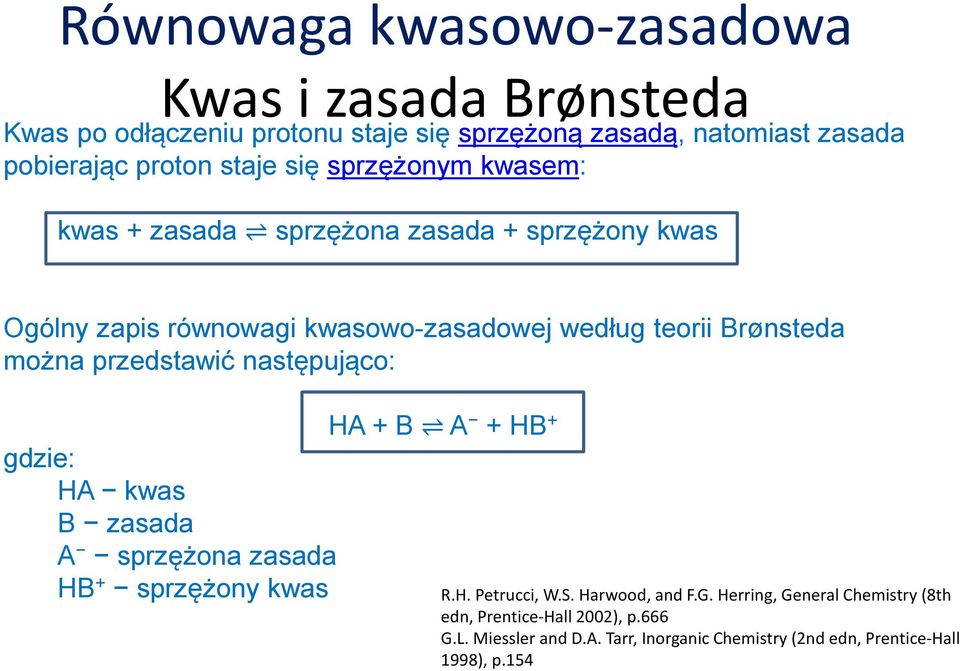 Równowaga kwasowo-zasadowa
Kwas i zasada Brønsteda

Kwas po odłączeniu protonu staje się sprzężoną zasadą, natomiast zasada pobierając proton staje się sprzężonym kwasem:

kwas + zasada ⇌ sprzężona zasada + sprzężony kwas

Ogólny zapis równowagi kwasowo-zasadowej według teorii Brønsteda można przedstawić następująco:

$HA + B \rightleftharpoons A^- + HB^+$

gdzie:
HA − kwas
B − zasada
$A^-$ − sprzężona zasada
$HB^+$ − sprzężony kwas

R.H. Petrucci, W.S. Harwood, and F.G. Herring, General Chemistry (8th edn, Prentice-Hall 2002), p.666
G.L. Miessler and D.A. Tarr, Inorganic Chemistry (2nd edn, Prentice-Hall 1998), p.154